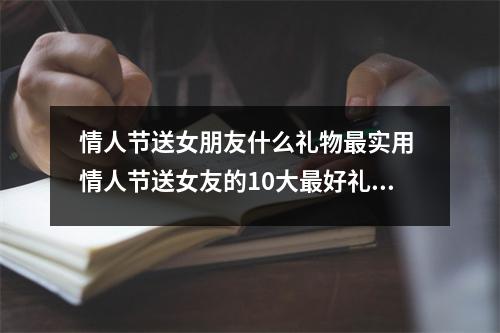 情人节送女朋友什么礼物最实用
情人节送女友的10大最好礼...